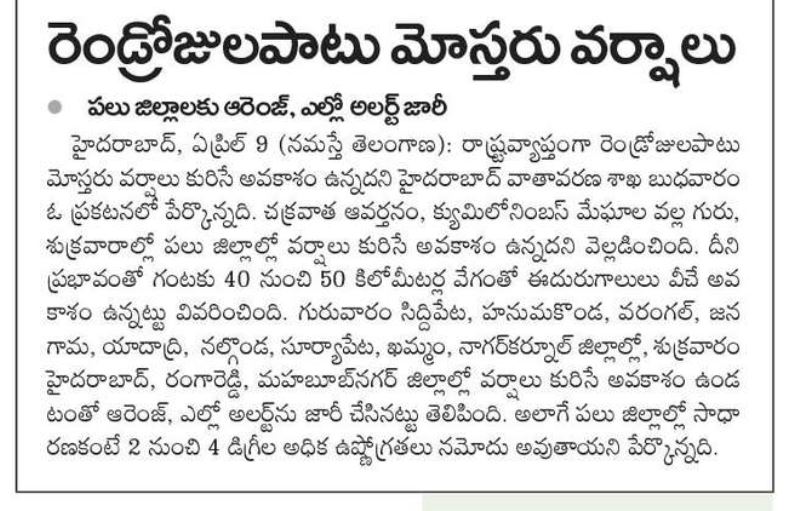 రెండ్రోజులపాటు మోస్తరు వర్షాలు

పలు జిల్లాలకు ఆరెంజ్, ఎల్లో అలర్ట్ జారీ

హైదరాబాద్, ఏప్రిల్ 9 (నమస్తే తెలంగాణ): రాష్ట్రవ్యాప్తంగా రెండ్రోజులపాటు మోస్తరు వర్షాలు కురిసే అవకాశం ఉన్నదని హైదరాబాద్ వాతావరణ శాఖ బుధవారం ఓ ప్రకటనలో పేర్కొన్నది. చక్రవాత ఆవర్తనం, క్యుమిలోనింబస్ మేఘాల వల్ల గురు, శుక్రవారాల్లో పలు జిల్లాల్లో వర్షాలు కురిసే అవకాశం ఉన్నదని వెల్లడించింది. దీని ప్రభావంతో గంటకు 40 నుంచి 50 కిలోమీటర్ల వేగంతో ఈదురుగాలులు వీచే అవకాశం ఉన్నట్టు వివరించింది. గురువారం సిద్దిపేట, హనుమకొండ, వరంగల్, జనగామ, యాదాద్రి, నల్గొండ, సూర్యాపేట, ఖమ్మం, నాగర్‌కర్నూల్ జిల్లాల్లో, శుక్రవారం హైదరాబాద్, రంగారెడ్డి, మహబూబ్‌నగర్ జిల్లాల్లో వర్షాలు కురిసే అవకాశం ఉండటంతో ఆరెంజ్, ఎల్లో అలర్ట్‌ను జారీ చేసినట్టు తెలిపింది. అలాగే పలు జిల్లాల్లో సాధారణకంటే 2 నుంచి 4 డిగ్రీల అధిక ఉష్ణోగ్రతలు నమోదు అవుతాయని పేర్కొన్నది.